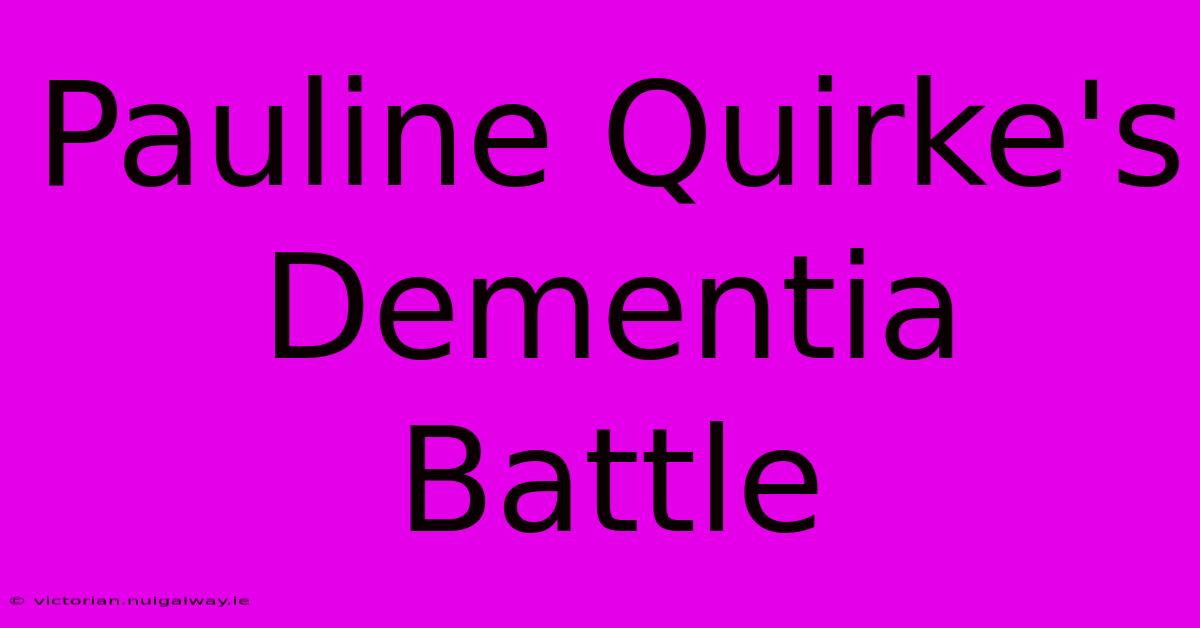 Pauline Quirke's Dementia Battle

© victorian.nuigalway.ie